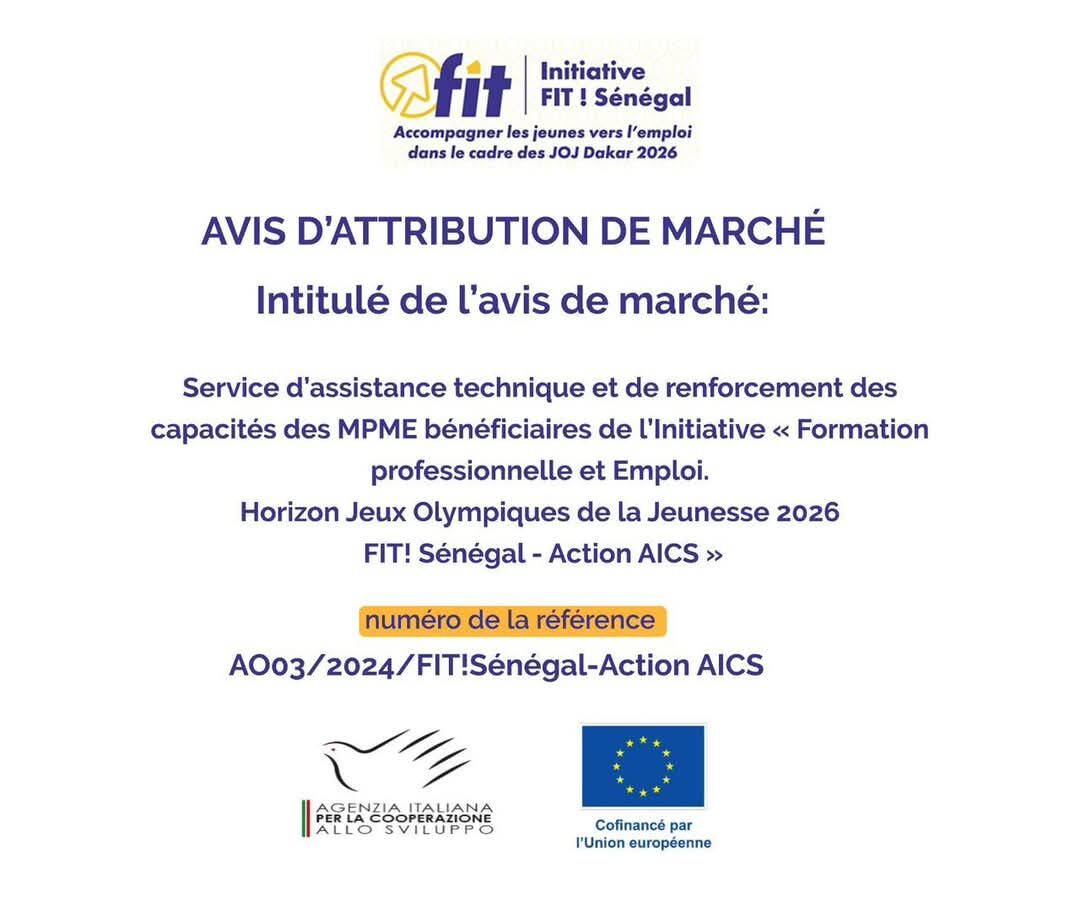 fit
Initiative FIT ! Sénégal
Accompagner les jeunes vers l'emploi dans le cadre des JOJ Dakar 2026

AVIS D'ATTRIBUTION DE MARCHÉ

Intitulé de l'avis de marché:

Service d'assistance technique et de renforcement des capacités des MPME bénéficiaires de l'Initiative « Formation professionnelle et Emploi.
Horizon Jeux Olympiques de la Jeunesse 2026
FIT! Sénégal - Action AICS »

numéro de la référence

AO03/2024/FIT!Sénégal-Action AICS

AGENZIA ITALIANA PER LA COOPERAZIONE ALLO SVILUPPO

Cofinancé par l'Union européenne